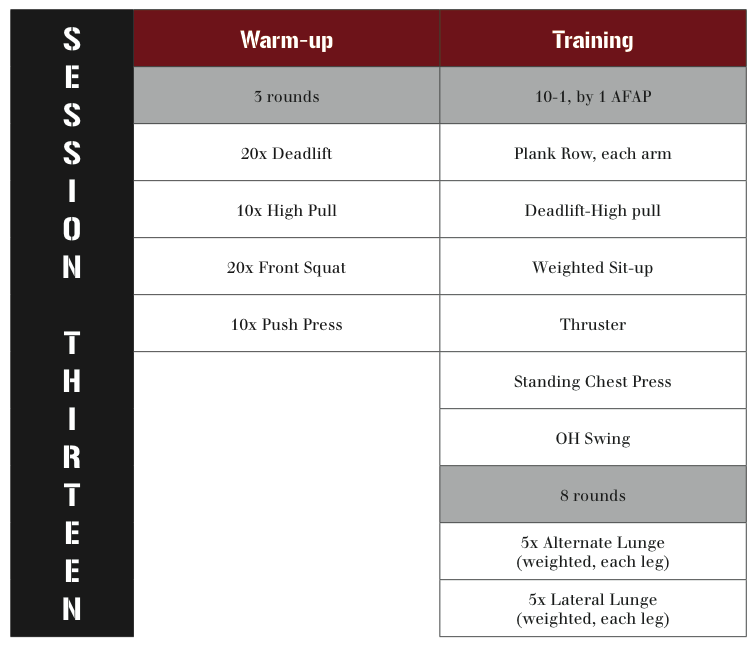 SESSION THIRTEEN

| Warm-up | Training |
|---|---|
| 3 rounds | 10-1, by 1 AFAP |
| 20x Deadlift | Plank Row, each arm |
| 10x High Pull | Deadlift-High pull |
| 20x Front Squat | Weighted Sit-up |
| 10x Push Press | Thruster |
| | Standing Chest Press |
| | OH Swing |
| | 8 rounds |
| | 5x Alternate Lunge (weighted, each leg) |
| | 5x Lateral Lunge (weighted, each leg) |